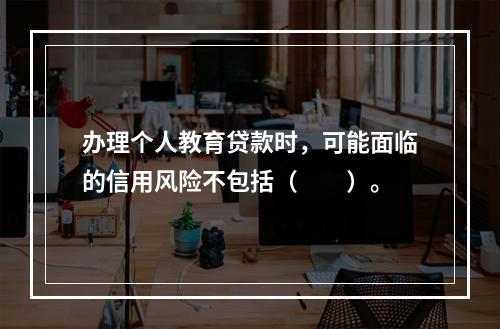 办理个人教育贷款时，可能面临的信用风险不包括（　　）。